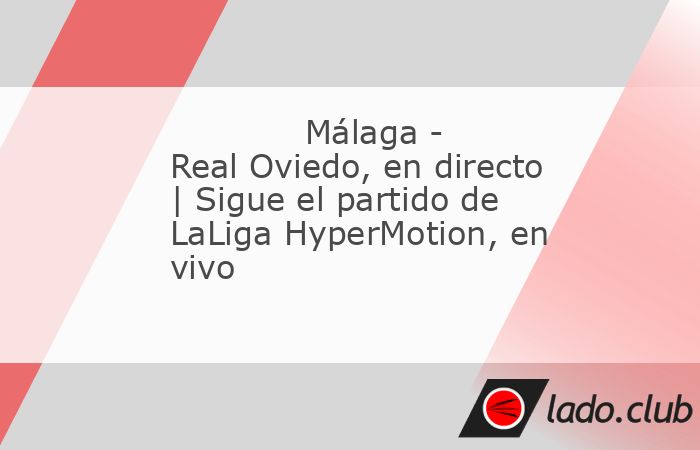 Málaga - Real Oviedo, en directo | Sigue el partido de LaLiga HyperMotion, en vivo

lado.club